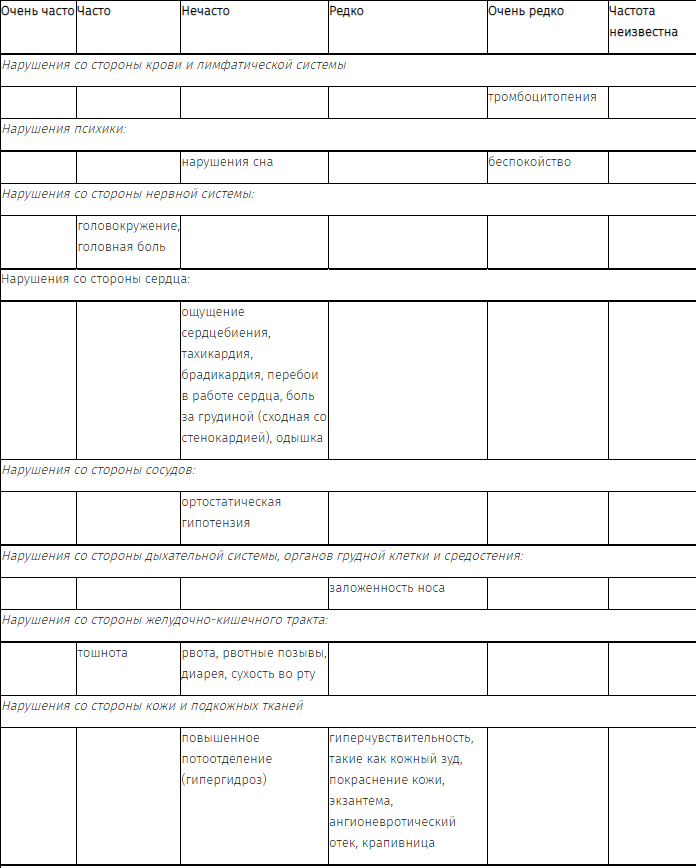 | Очень часто | Часто | Нечасто | Редко | Очень редко | Частота неизвестна |
|---|---|---|---|---|---|
| Нарушения со стороны крови и лимфатической системы | | | | | |
| | | | | тромбоцитопения | |
| Нарушения психики: | | | | | |
| | | нарушения сна | | беспокойство | |
| Нарушения со стороны нервной системы: | | | | | |
| | головокружение, головная боль | | | | |
| Нарушения со стороны сердца: | | | | | |
| | | ощущение сердцебиения, тахикардия, брадикардия, перебои в работе сердца, боль за грудиной (сходная со стенокардией), одышка | | | |
| Нарушения со стороны сосудов: | | | | | |
| | | ортостатическая гипотензия | | | |
| Нарушения со стороны дыхательной системы, органов грудной клетки и средостения: | | | | | |
| | | | заложенность носа | | |
| Нарушения со стороны желудочно-кишечного тракта: | | | | | |
| | тошнота | рвота, рвотные позывы, диарея, сухость во рту | | | |
| Нарушения со стороны кожи и подкожных тканей | | | | | |
| | | повышенное потоотделение (гипергидроз) | гиперчувствительность, такие как кожный зуд, покраснение кожи, экзантема, ангионевротический отек, крапивница | | |